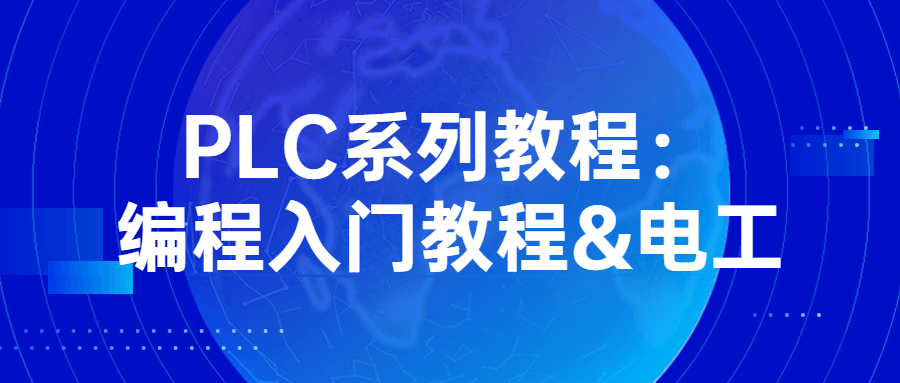 PLC系列教程：
编程入门教程&电工